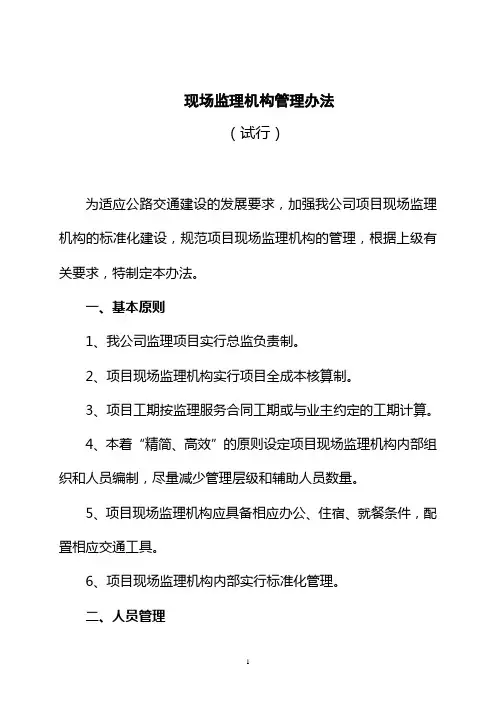 现场监理机构管理办法

（试行）

为适应公路交通建设的发展要求，加强我公司项目现场监理机构的标准化建设，规范项目现场监理机构的管理，根据上级有关要求，特制定本办法。

一、基本原则

1、我公司监理项目实行总监负责制。

2、项目现场监理机构实行项目全成本核算制。

3、项目工期按监理服务合同工期或与业主约定的工期计算。

4、本着“精简、高效”的原则设定项目现场监理机构内部组织和人员编制，尽量减少管理层级和辅助人员数量。

5、项目现场监理机构应具备相应办公、住宿、就餐条件，配置相应交通工具。

6、项目现场监理机构内部实行标准化管理。

二、人员管理

1